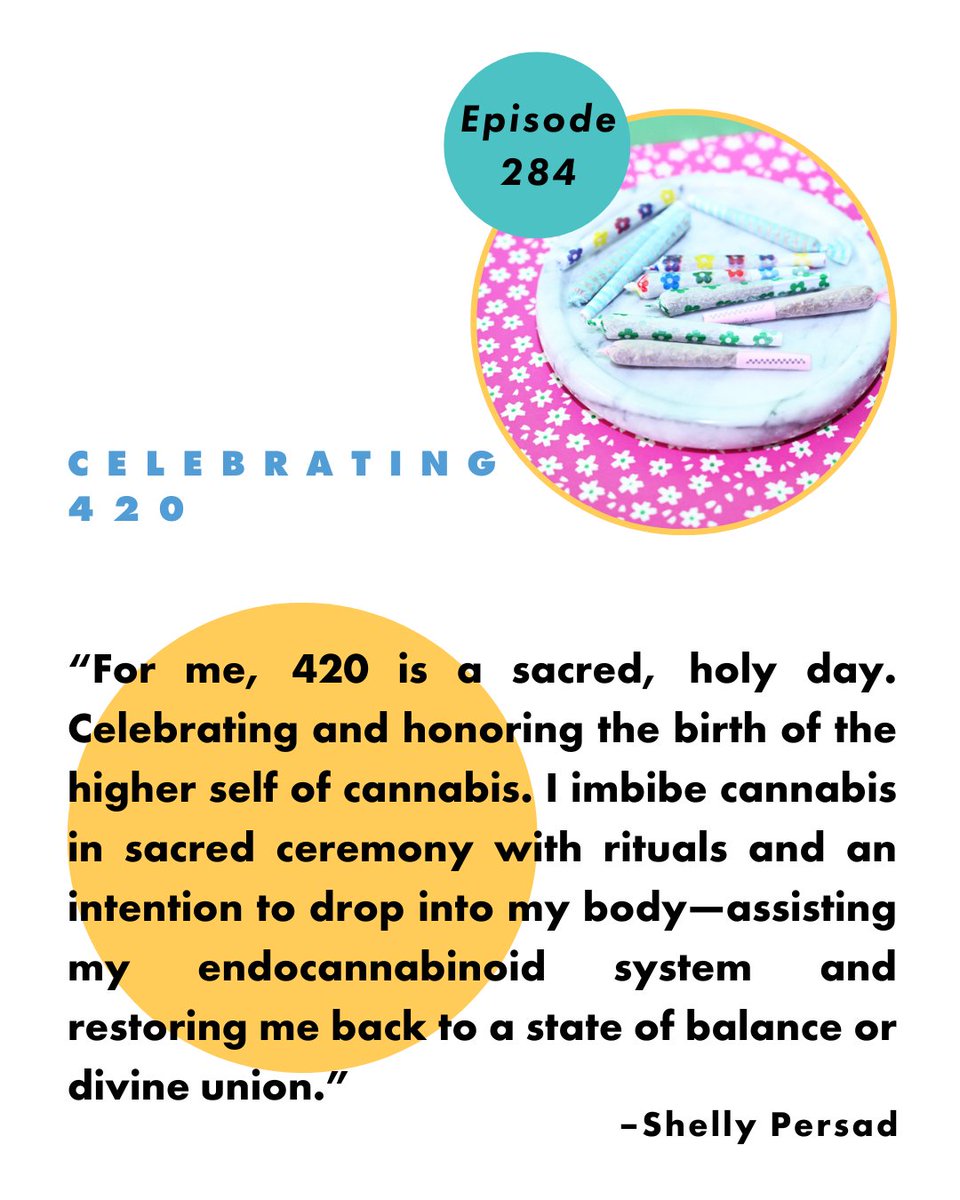 Episode
284

CELEBRATING
420

"For me, 420 is a sacred, holy day. Celebrating and honoring the birth of the higher self of cannabis. I imbibe cannabis in sacred ceremony with rituals and an intention to drop into my body—assisting my endocannabinoid system and restoring me back to a state of balance or divine union."

–Shelly Persad